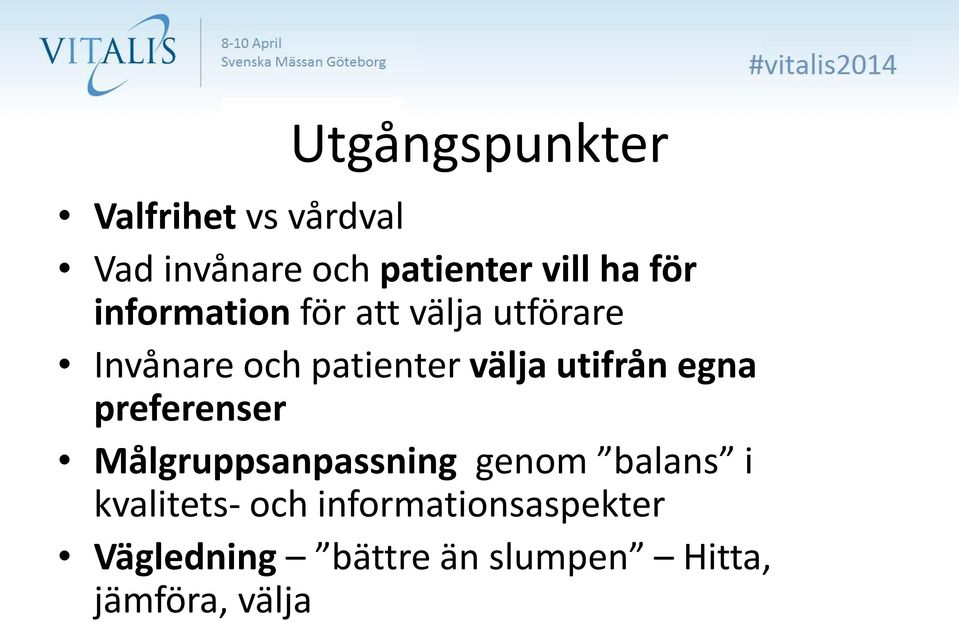 VITALIS

8-10 April
Svenska Mässan Göteborg

#vitalis2014

Utgångspunkter

• Valfrihet vs vårdval
• Vad invånare och patienter vill ha för information för att välja utförare
• Invånare och patienter välja utifrån egna preferenser
• Målgruppsanpassning genom ”balans” i kvalitets- och informationsaspekter
• Vägledning – ”bättre än slumpen” – Hitta, jämföra, välja